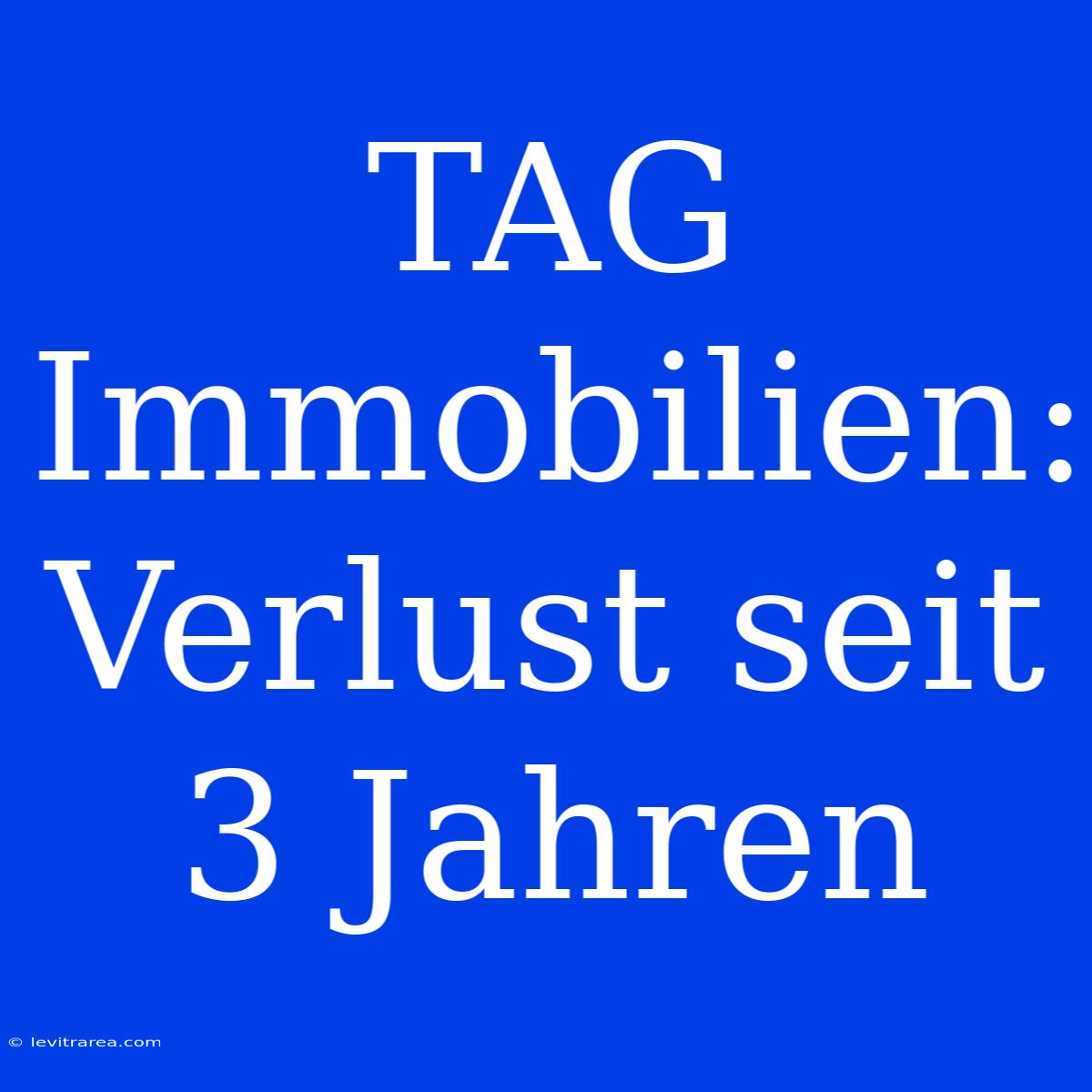 TAG Immobilien: Verlust seit 3 Jahren

© levitrarea.com